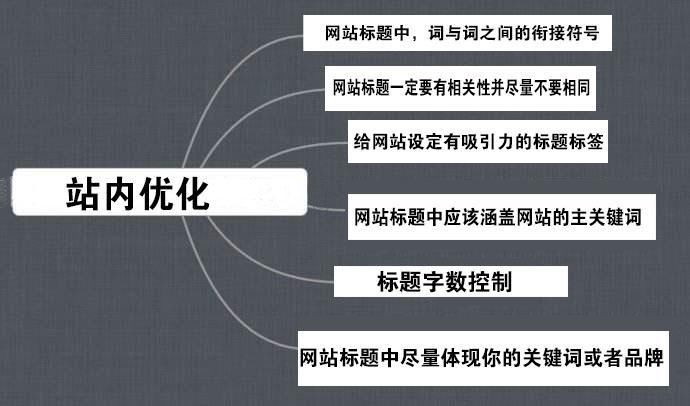 站内优化

网站标题中，词与词之间的衔接符号

网站标题一定要有相关性并尽量不要相同

给网站设定有吸引力的标题标签

网站标题中应该涵盖网站的主关键词

标题字数控制

网站标题中尽量体现你的关键词或者品牌